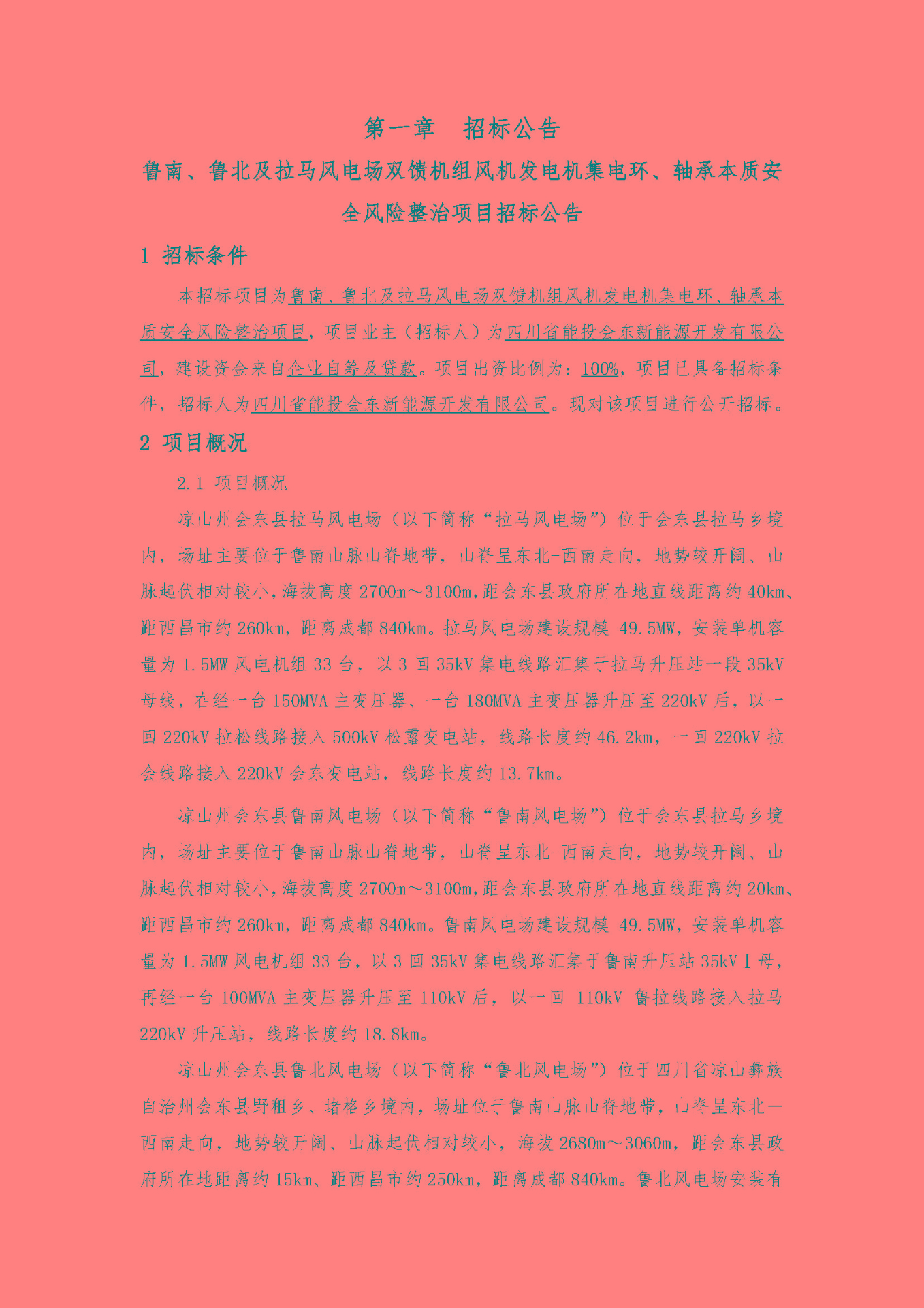 第一章　招标公告

鲁南、鲁北及拉马风电场双馈机组风机发电机集电环、轴承本质安全风险整治项目招标公告

1 招标条件

本招标项目为鲁南、鲁北及拉马风电场双馈机组风机发电机集电环、轴承本质安全风险整治项目，项目业主（招标人）为四川省能投会东新能源开发有限公司，建设资金来自企业自筹及贷款。项目出资比例为：100%，项目已具备招标条件，招标人为四川省能投会东新能源开发有限公司。现对该项目进行公开招标。

2 项目概况

2.1 项目概况

凉山州会东县拉马风电场（以下简称“拉马风电场”）位于会东县拉马乡境内，场址主要位于鲁南山脉山脊地带，山脊呈东北-西南走向，地势较开阔、山脉起伏相对较小，海拔高度2700m～3100m，距会东县政府所在地直线距离约40km、距西昌市约260km，距离成都840km。拉马风电场建设规模 49.5MW，安装单机容量为1.5MW风电机组33台，以3回35kV集电线路汇集于拉马升压站一段35kV母线，在经一台150MVA主变压器、一台180MVA主变压器升压至220kV后，以一回220kV拉松线路接入500kV松露变电站，线路长度约46.2km，一回220kV拉会线路接入220kV会东变电站，线路长度约13.7km。

凉山州会东县鲁南风电场（以下简称“鲁南风电场”）位于会东县拉马乡境内，场址主要位于鲁南山脉山脊地带，山脊呈东北-西南走向，地势较开阔、山脉起伏相对较小，海拔高度2700m～3100m，距会东县政府所在地直线距离约20km、距西昌市约260km，距离成都840km。鲁南风电场建设规模 49.5MW，安装单机容量为1.5MW风电机组33台，以3回35kV集电线路汇集于鲁南升压站35kVⅠ母，再经一台100MVA主变压器升压至110kV后，以一回 110kV 鲁拉线路接入拉马220kV升压站，线路长度约18.8km。

凉山州会东县鲁北风电场（以下简称“鲁北风电场”）位于四川省凉山彝族自治州会东县野租乡、堵格乡境内，场址位于鲁南山脉山脊地带，山脊呈东北—西南走向，地势较开阔、山脉起伏相对较小，海拔2680m～3060m，距会东县政府所在地距离约15km、距西昌市约250km，距离成都840km。鲁北风电场安装有